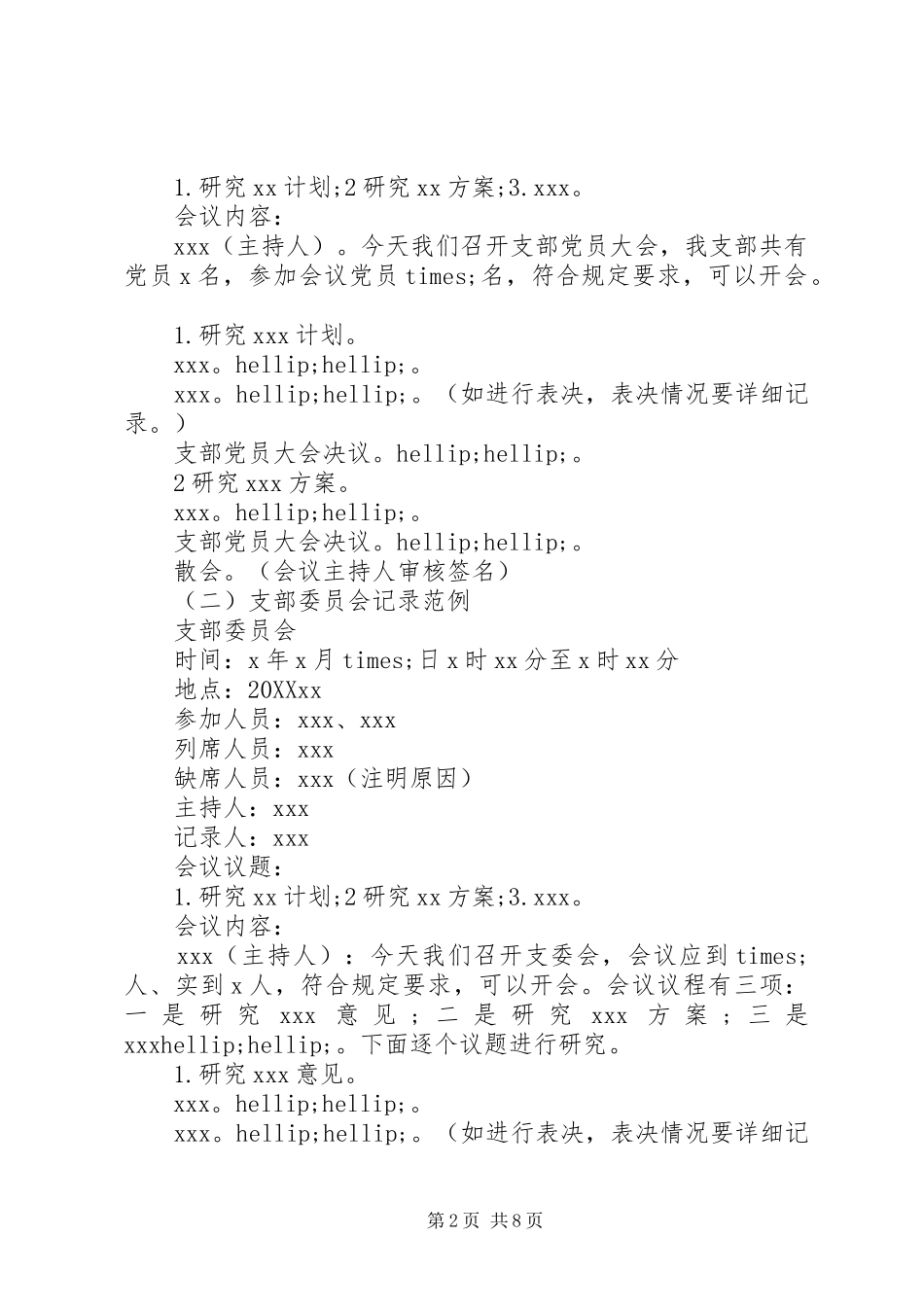 1.研究xx计划;2研究xx方案;3.xxx。
会议内容：
xxx（主持人）。今天我们召开支部党员大会，我支部共有党员x名，参加会议党员times;名，符合规定要求，可以开会。

1.研究xxx计划。
xxx。hellip;hellip;。
xxx。hellip;hellip;。（如进行表决，表决情况要详细记录。）
支部党员大会决议。hellip;hellip;。
2研究xxx方案。
xxx。hellip;hellip;。
支部党员大会决议。hellip;hellip;。
散会。（会议主持人审核签名）
（二）支部委员会记录范例
支部委员会
时间：x年x月times;日x时xx分至x时xx分
地点：20XXxx
参加人员：xxx、xxx
列席人员：xxx
缺席人员：xxx（注明原因）
主持人：xxx
记录人：xxx
会议议题：
1.研究xx计划;2研究xx方案;3.xxx。
会议内容：
xxx（主持人）：今天我们召开支委会，会议应到times;人、实到x人，符合规定要求，可以开会。会议议程有三项：一是研究xxx意见；二是研究xxx方案；三是xxxhellip;hellip;。下面逐个议题进行研究。
1.研究xxx意见。
xxx。hellip;hellip;。
xxx。hellip;hellip;。（如进行表决，表决情况要详细记

第2页 共8页